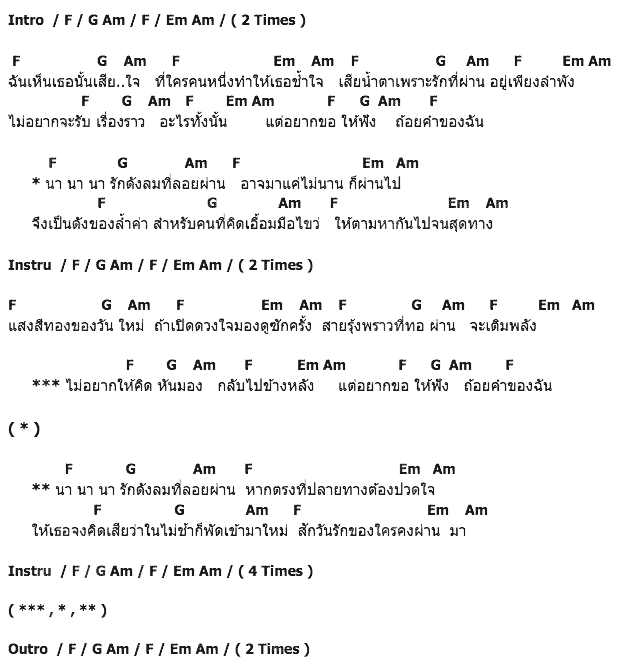 Intro / F / G Am / F / Em Am / ( 2 Times )

F G Am F Em Am F G Am F Em Am
ฉันเห็นเธอนั้นเสีย..ใจ ที่ใครคนหนึ่งทำให้เธอช้ำใจ เสียน้ำตาเพราะรักที่ผ่าน อยู่เพียงลำพัง
F G Am F Em Am F G Am F
ไม่อยากจะรับ เรื่องราว อะไรทั้งนั้น แต่อยากขอ ให้ฟัง ถ้อยคำของฉัน

F G Am F Em Am
* นา นา นา รักดังลมที่ลอยผ่าน อาจมาแค่ไม่นาน ก็ผ่านไป
F G Am F Em Am
จึงเป็นดังของล้ำค่า สำหรับคนที่คิดเอื้อมมือไขว่ ให้ตามหากันไปจนสุดทาง

Instru / F / G Am / F / Em Am / ( 2 Times )

F G Am F Em Am F G Am F Em Am
แสงสีทองของวัน ใหม่ ถ้าเปิดดวงใจมองดูซักครั้ง สายรุ้งพราวที่ทอ ผ่าน จะเติมพลัง

F G Am F Em Am F G Am F
*** ไม่อยากให้คิด หันมอง กลับไปข้างหลัง แต่อยากขอ ให้ฟัง ถ้อยคำของฉัน

( * )

F G Am F Em Am
** นา นา นา รักดังลมที่ลอยผ่าน หากตรงที่ปลายทางต้องปวดใจ
F G Am F Em Am
ให้เธอจงคิดเสียว่าในไม่ช้าก็พัดเข้ามาใหม่ สักวันรักของใครคงผ่าน มา

Instru / F / G Am / F / Em Am / ( 4 Times )

( *** , * , ** )

Outro / F / G Am / F / Em Am / ( 2 Times )